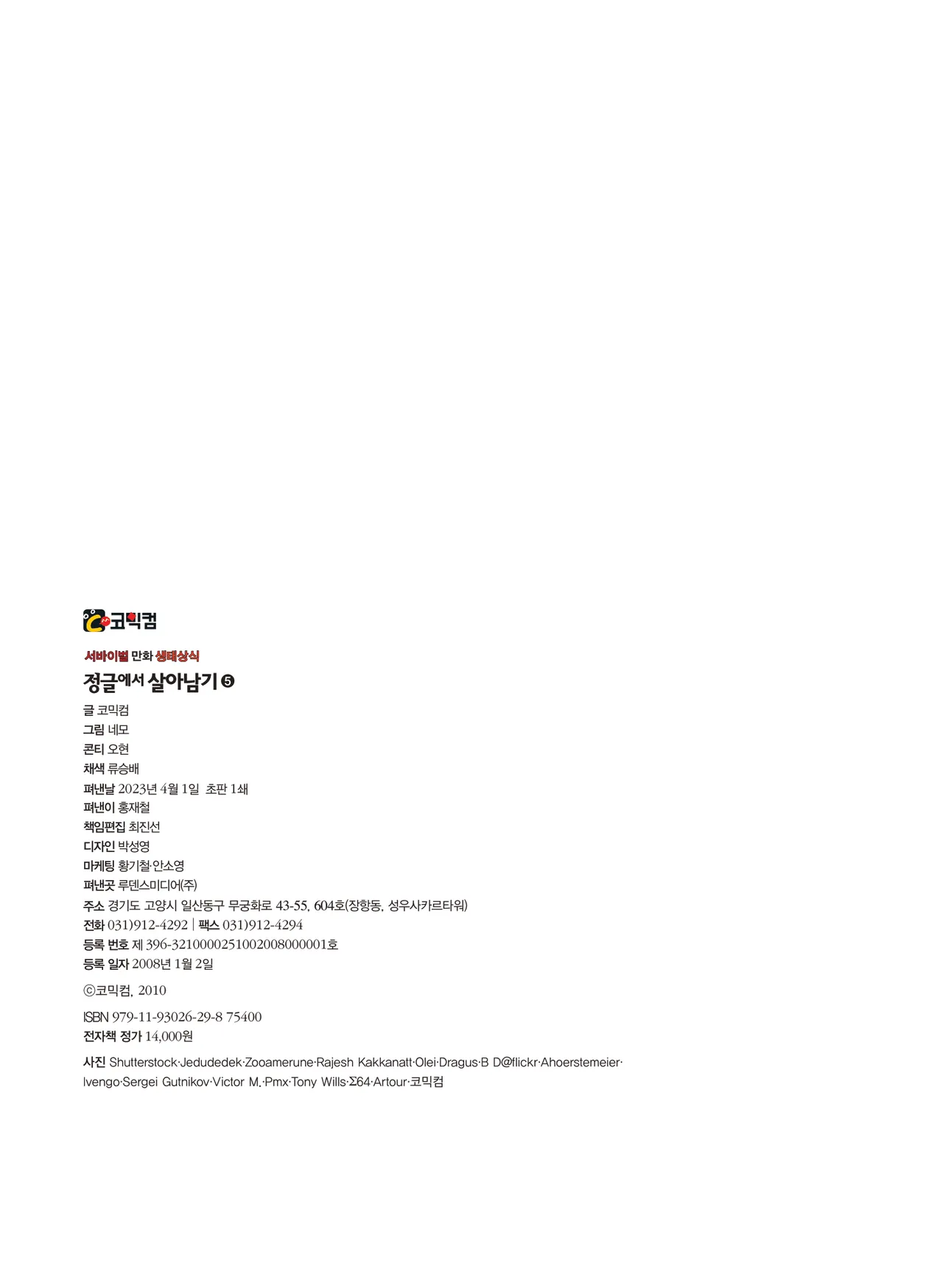 코믹컴

서바이벌 만화 생태상식

정글에서 살아남기 ❺

글 코믹컴
그림 네모
콘티 오현
채색 류승배
펴낸날 2023년 4월 1일 초판 1쇄
펴낸이 홍재철
책임편집 최진선
디자인 박성영
마케팅 황기철·안소영
펴낸곳 루덴스미디어(주)
주소 경기도 고양시 일산동구 무궁화로 43-55, 604호(장항동, 성우사카르타워)
전화 031)912-4292 | 팩스 031)912-4294
등록 번호 제 396-3210000251002008000001호
등록 일자 2008년 1월 2일

ⓒ코믹컴, 2010

ISBN 979-11-93026-29-8 75400
전자책 정가 14,000원

사진 Shutterstock·Jedudedek·Zooamerune·Rajesh Kakkanatt·Olei·Dragus·B D@flickr·Ahoerstemeier·Ivengo·Sergei Gutnikov·Victor M.·Pmx·Tony Wills·Σ64·Artour·코믹컴